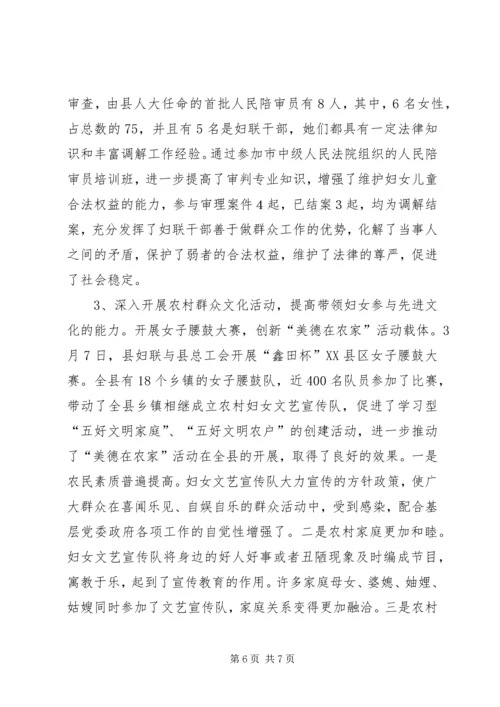 审查，由县人大任命的首批人民陪审员有8人，其中，6名女性，占总数的75，并且有5名是妇联干部，她们都具有一定法律知识和丰富调解工作经验。通过参加市中级人民法院组织的人民陪审员培训班，进一步提高了审判专业知识，增强了维护妇女儿童合法权益的能力，参与审理案件4起，已结案3起，均为调解结案，充分发挥了妇联干部善于做群众工作的优势，化解了当事人之间的矛盾，保护了弱者的合法权益，维护了法律的尊严，促进了社会稳定。

3、深入开展农村群众文化活动，提高带领妇女参与先进文化的能力。开展女子腰鼓大赛，创新“美德在农家”活动载体。3月7日，县妇联与县总工会开展“鑫田杯”XX县区女子腰鼓大赛。全县有18个乡镇的女子腰鼓队，近400名队员参加了比赛，带动了全县乡镇相继成立农村妇女文艺宣传队，促进了学习型“五好文明家庭”、“五好文明农户”的创建活动，进一步推动了“美德在农家”活动在全县的开展，取得了良好的效果。一是农民素质普遍提高。妇女文艺宣传队大力宣传的方针政策，使广大群众在喜闻乐见、自娱自乐的群众活动中，受到感染，配合基层党委政府各项工作的自觉性增强了。二是农村家庭更加和睦。妇女文艺宣传队将身边的好人好事或者丑陋现象及时编成节目，寓教于乐，起到了宣传教育的作用。许多家庭母女、婆媳、妯娌、姑嫂同时参加了文艺宣传队，家庭关系变得更加融洽。三是农村

第6页 共7页